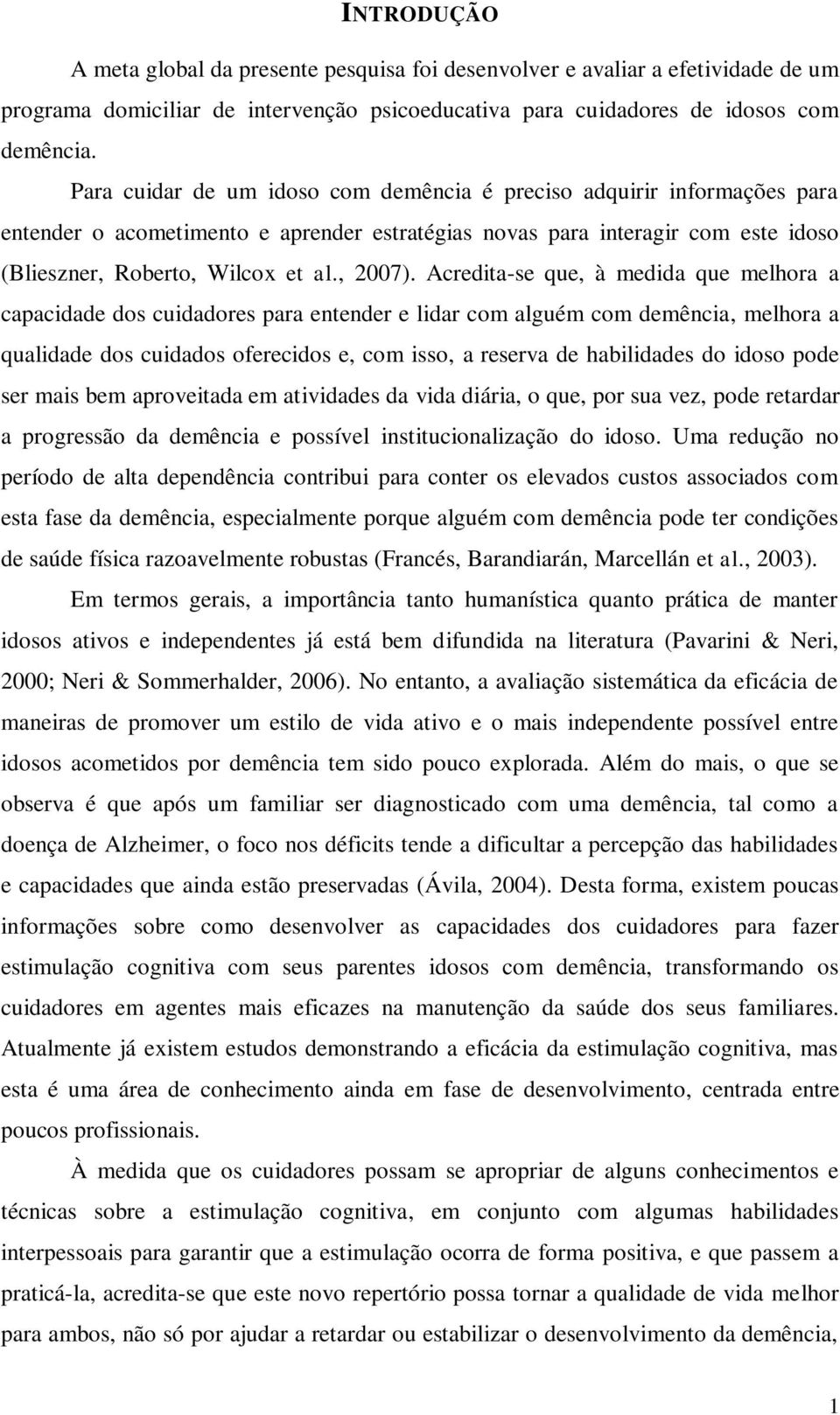 INTRODUÇÃO

A meta global da presente pesquisa foi desenvolver e avaliar a efetividade de um programa domiciliar de intervenção psicoeducativa para cuidadores de idosos com demência.

Para cuidar de um idoso com demência é preciso adquirir informações para entender o acometimento e aprender estratégias novas para interagir com este idoso (Blieszner, Roberto, Wilcox et al., 2007). Acredita-se que, à medida que melhora a capacidade dos cuidadores para entender e lidar com alguém com demência, melhora a qualidade dos cuidados oferecidos e, com isso, a reserva de habilidades do idoso pode ser mais bem aproveitada em atividades da vida diária, o que, por sua vez, pode retardar a progressão da demência e possível institucionalização do idoso. Uma redução no período de alta dependência contribui para conter os elevados custos associados com esta fase da demência, especialmente porque alguém com demência pode ter condições de saúde física razoavelmente robustas (Francés, Barandiarán, Marcellán et al., 2003).

Em termos gerais, a importância tanto humanística quanto prática de manter idosos ativos e independentes já está bem difundida na literatura (Pavarini & Neri, 2000; Neri & Sommerhalder, 2006). No entanto, a avaliação sistemática da eficácia de maneiras de promover um estilo de vida ativo e o mais independente possível entre idosos acometidos por demência tem sido pouco explorada. Além do mais, o que se observa é que após um familiar ser diagnosticado com uma demência, tal como a doença de Alzheimer, o foco nos déficits tende a dificultar a percepção das habilidades e capacidades que ainda estão preservadas (Ávila, 2004). Desta forma, existem poucas informações sobre como desenvolver as capacidades dos cuidadores para fazer estimulação cognitiva com seus parentes idosos com demência, transformando os cuidadores em agentes mais eficazes na manutenção da saúde dos seus familiares. Atualmente já existem estudos demonstrando a eficácia da estimulação cognitiva, mas esta é uma área de conhecimento ainda em fase de desenvolvimento, centrada entre poucos profissionais.

À medida que os cuidadores possam se apropriar de alguns conhecimentos e técnicas sobre a estimulação cognitiva, em conjunto com algumas habilidades interpessoais para garantir que a estimulação ocorra de forma positiva, e que passem a praticá-la, acredita-se que este novo repertório possa tornar a qualidade de vida melhor para ambos, não só por ajudar a retardar ou estabilizar o desenvolvimento da demência,

1